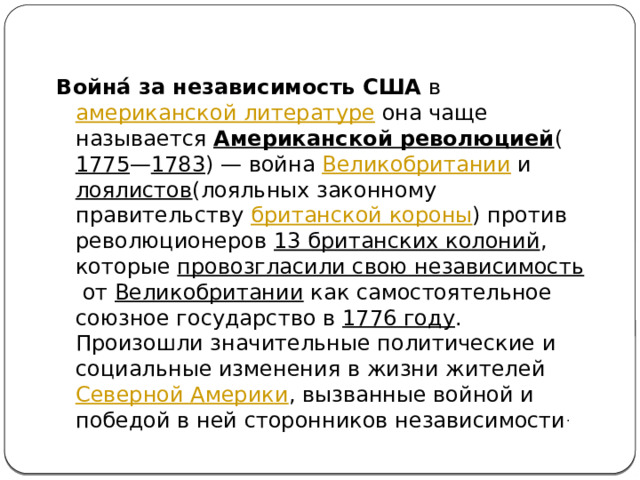 Война́ за независимость США в американской литературе она чаще называется Американской революцией( 1775—1783) — война Великобритании и лоялистов(лояльных законному правительству британской короны) против революционеров 13 британских колоний, которые провозгласили свою независимость от Великобритании как самостоятельное союзное государство в 1776 году. Произошли значительные политические и социальные изменения в жизни жителей Северной Америки, вызванные войной и победой в ней сторонников независимости.